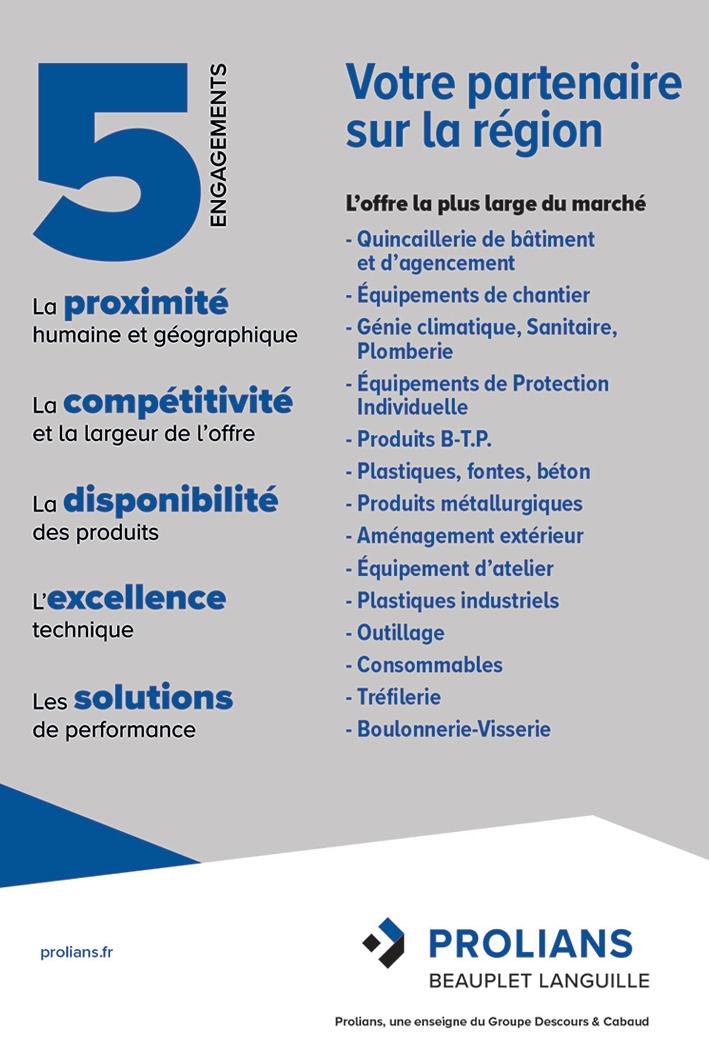 5 ENGAGEMENTS

La proximité humaine et géographique

La compétitivité et la largeur de l'offre

La disponibilité des produits

L'excellence technique

Les solutions de performance

Votre partenaire sur la région

L'offre la plus large du marché

- Quincaillerie de bâtiment et d'agencement
- Équipements de chantier
- Génie climatique, Sanitaire, Plomberie
- Équipements de Protection Individuelle
- Produits B-T.P.
- Plastiques, fontes, béton
- Produits métallurgiques
- Aménagement extérieur
- Équipement d'atelier
- Plastiques industriels
- Outillage
- Consommables
- Tréfilerie
- Boulonnerie-Visserie

prolians.fr

PROLIANS
BEAUPLET LANGUILLE

Prolians, une enseigne du Groupe Descours & Cabaud